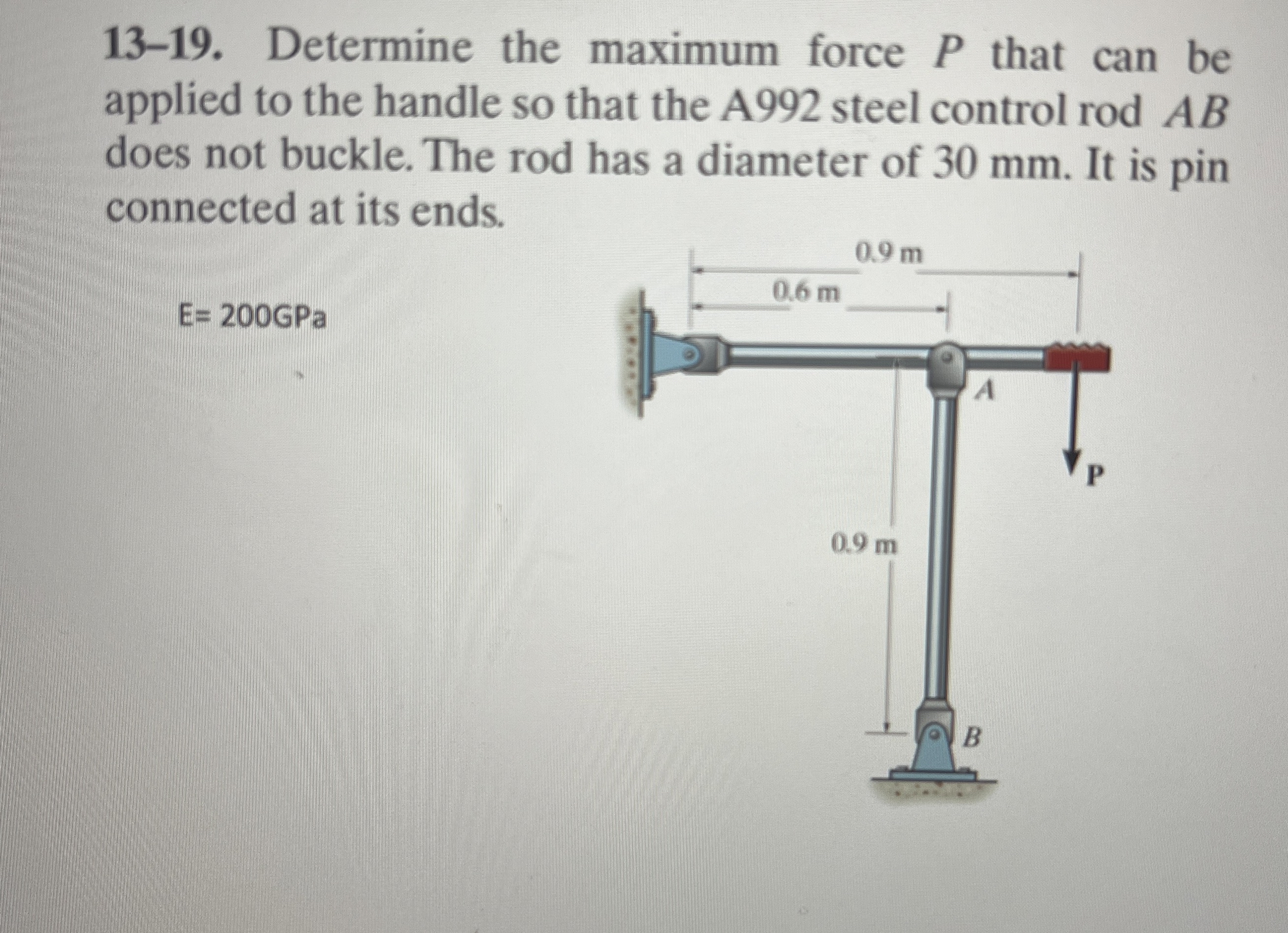 13–19. Determine the maximum force $P$ that can be applied to the handle so that the A992 steel control rod $AB$ does not buckle. The rod has a diameter of 30 mm. It is pin connected at its ends.

E= 200GPa

0.9 m

0.6 m

A

P

0.9 m

B